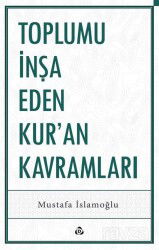 TOPLUMU
İNŞA
EDEN
KUR'AN
KAVRAMLARI

Mustafa İslamoğlu